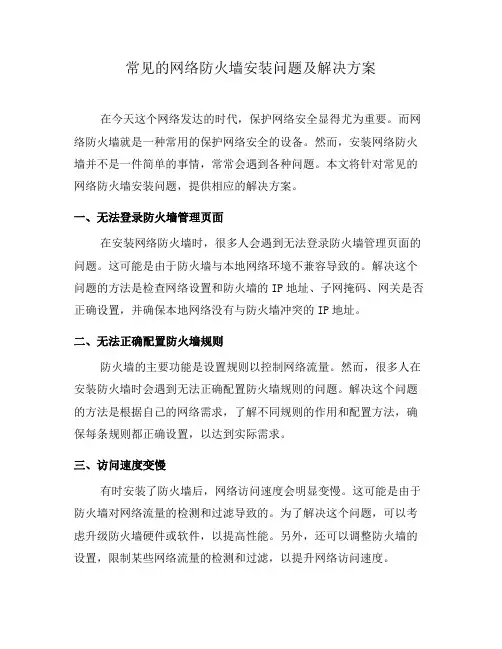 常见的网络防火墙安装问题及解决方案

在今天这个网络发达的时代，保护网络安全显得尤为重要。而网络防火墙就是一种常用的保护网络安全的设备。然而，安装网络防火墙并不是一件简单的事情，常常会遇到各种问题。本文将针对常见的网络防火墙安装问题，提供相应的解决方案。

一、无法登录防火墙管理页面

在安装网络防火墙时，很多人会遇到无法登录防火墙管理页面的问题。这可能是由于防火墙与本地网络环境不兼容导致的。解决这个问题的方法是检查网络设置和防火墙的 IP 地址、子网掩码、网关是否正确设置，并确保本地网络没有与防火墙冲突的 IP 地址。

二、无法正确配置防火墙规则

防火墙的主要功能是设置规则以控制网络流量。然而，很多人在安装防火墙时会遇到无法正确配置防火墙规则的问题。解决这个问题的方法是根据自己的网络需求，了解不同规则的作用和配置方法，确保每条规则都正确设置，以达到实际需求。

三、访问速度变慢

有时安装了防火墙后，网络访问速度会明显变慢。这可能是由于防火墙对网络流量的检测和过滤导致的。为了解决这个问题，可以考虑升级防火墙硬件或软件，以提高性能。另外，还可以调整防火墙的设置，限制某些网络流量的检测和过滤，以提升网络访问速度。